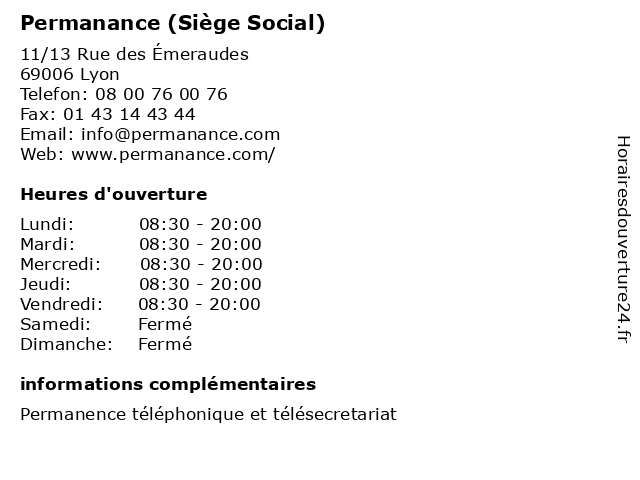 Permanance (Siège Social)

11/13 Rue des Émeraudes
69006 Lyon
Telefon: 08 00 76 00 76
Fax: 01 43 14 43 44
Email: info@permanance.com
Web: www.permanance.com/

Heures d'ouverture

| | |
|---|---|
| Lundi: | 08:30 - 20:00 |
| Mardi: | 08:30 - 20:00 |
| Mercredi: | 08:30 - 20:00 |
| Jeudi: | 08:30 - 20:00 |
| Vendredi: | 08:30 - 20:00 |
| Samedi: | Fermé |
| Dimanche: | Fermé |

informations complémentaires

Permanence téléphonique et télésecretariat

Horairesdouverture24.fr